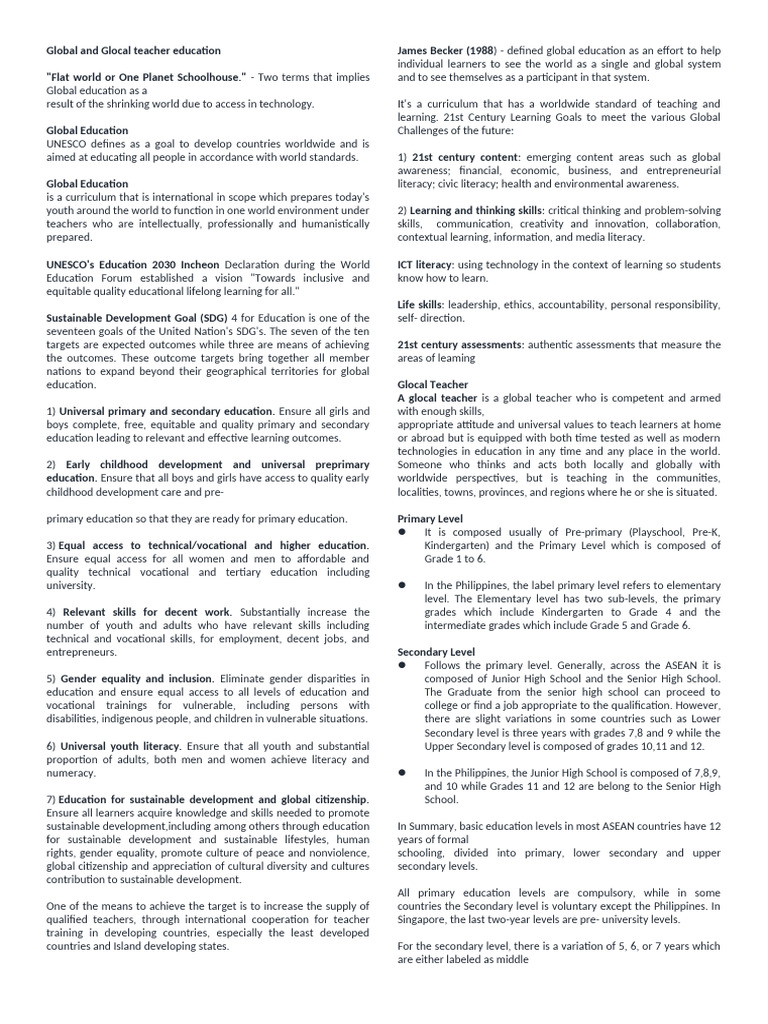 Global and Glocal teacher education

"Flat world or One Planet Schoolhouse." - Two terms that implies Global education as a result of the shrinking world due to access in technology.

Global Education
UNESCO defines as a goal to develop countries worldwide and is aimed at educating all people in accordance with world standards.

Global Education
is a curriculum that is international in scope which prepares today's youth around the world to function in one world environment under teachers who are intellectually, professionally and humanistically prepared.

UNESCO's Education 2030 Incheon Declaration during the World Education Forum established a vision "Towards inclusive and equitable quality educational lifelong learning for all."

Sustainable Development Goal (SDG) 4 for Education is one of the seventeen goals of the United Nation's SDG's. The seven of the ten targets are expected outcomes while three are means of achieving the outcomes. These outcome targets bring together all member nations to expand beyond their geographical territories for global education.

1) Universal primary and secondary education. Ensure all girls and boys complete, free, equitable and quality primary and secondary education leading to relevant and effective learning outcomes.

2) Early childhood development and universal preprimary education. Ensure that all boys and girls have access to quality early childhood development care and pre-

primary education so that they are ready for primary education.

3) Equal access to technical/vocational and higher education. Ensure equal access for all women and men to affordable and quality technical vocational and tertiary education including university.

4) Relevant skills for decent work. Substantially increase the number of youth and adults who have relevant skills including technical and vocational skills, for employment, decent jobs, and entrepreneurs.

5) Gender equality and inclusion. Eliminate gender disparities in education and ensure equal access to all levels of education and vocational trainings for vulnerable, including persons with disabilities, indigenous people, and children in vulnerable situations.

6) Universal youth literacy. Ensure that all youth and substantial proportion of adults, both men and women achieve literacy and numeracy.

7) Education for sustainable development and global citizenship. Ensure all learners acquire knowledge and skills needed to promote sustainable development,including among others through education for sustainable development and sustainable lifestyles, human rights, gender equality, promote culture of peace and nonviolence, global citizenship and appreciation of cultural diversity and cultures contribution to sustainable development.

One of the means to achieve the target is to increase the supply of qualified teachers, through international cooperation for teacher training in developing countries, especially the least developed countries and Island developing states.

James Becker (1988) - defined global education as an effort to help individual learners to see the world as a single and global system and to see themselves as a participant in that system.

It's a curriculum that has a worldwide standard of teaching and learning. 21st Century Learning Goals to meet the various Global Challenges of the future:

1) 21st century content: emerging content areas such as global awareness; financial, economic, business, and entrepreneurial literacy; civic literacy; health and environmental awareness.

2) Learning and thinking skills: critical thinking and problem-solving skills, communication, creativity and innovation, collaboration, contextual learning, information, and media literacy.

ICT literacy: using technology in the context of learning so students know how to learn.

Life skills: leadership, ethics, accountability, personal responsibility, self- direction.

21st century assessments: authentic assessments that measure the areas of learning

Glocal Teacher
A glocal teacher is a global teacher who is competent and armed with enough skills, appropriate attitude and universal values to teach learners at home or abroad but is equipped with both time tested as well as modern technologies in education in any time and any place in the world. Someone who thinks and acts both locally and globally with worldwide perspectives, but is teaching in the communities, localities, towns, provinces, and regions where he or she is situated.

Primary Level
● It is composed usually of Pre-primary (Playschool, Pre-K, Kindergarten) and the Primary Level which is composed of Grade 1 to 6.

● In the Philippines, the label primary level refers to elementary level. The Elementary level has two sub-levels, the primary grades which include Kindergarten to Grade 4 and the intermediate grades which include Grade 5 and Grade 6.

Secondary Level
● Follows the primary level. Generally, across the ASEAN it is composed of Junior High School and the Senior High School. The Graduate from the senior high school can proceed to college or find a job appropriate to the qualification. However, there are slight variations in some countries such as Lower Secondary level is three years with grades 7,8 and 9 while the Upper Secondary level is composed of grades 10,11 and 12.

● In the Philippines, the Junior High School is composed of 7,8,9, and 10 while Grades 11 and 12 are belong to the Senior High School.

In Summary, basic education levels in most ASEAN countries have 12 years of formal schooling, divided into primary, lower secondary and upper secondary levels.

All primary education levels are compulsory, while in some countries the Secondary level is voluntary except the Philippines. In Singapore, the last two-year levels are pre- university levels.

For the secondary level, there is a variation of 5, 6, or 7 years which are either labeled as middle